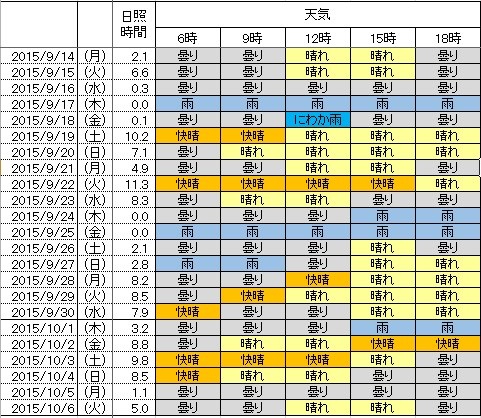 |  |  | 日照時間 | 天気 |  |  |  |  |
|---|---|---|---|---|---|---|---|
|  |  |  | 6時 | 9時 | 12時 | 15時 | 18時 |
| 2015/9/14 | (月) | 2.1 | 曇り | 曇り | 晴れ | 晴れ | 曇り |
| 2015/9/15 | (火) | 6.6 | 曇り | 曇り | 晴れ | 晴れ | 曇り |
| 2015/9/16 | (水) | 0.3 | 曇り | 曇り | 曇り | 曇り | 曇り |
| 2015/9/17 | (木) | 0.0 | 雨 | 雨 | 雨 | 雨 | 雨 |
| 2015/9/18 | (金) | 0.1 | 曇り | 曇り | にわか雨 | 曇り | 曇り |
| 2015/9/19 | (土) | 10.2 | 快晴 | 快晴 | 晴れ | 晴れ | 晴れ |
| 2015/9/20 | (日) | 7.1 | 曇り | 晴れ | 晴れ | 晴れ | 晴れ |
| 2015/9/21 | (月) | 4.9 | 曇り | 曇り | 晴れ | 晴れ | 曇り |
| 2015/9/22 | (火) | 11.3 | 快晴 | 快晴 | 快晴 | 快晴 | 晴れ |
| 2015/9/23 | (水) | 8.3 | 曇り | 晴れ | 晴れ | 曇り | 曇り |
| 2015/9/24 | (木) | 0.0 | 曇り | 曇り | 曇り | 雨 | 雨 |
| 2015/9/25 | (金) | 0.0 | 雨 | 雨 | 雨 | 雨 | 雨 |
| 2015/9/26 | (土) | 2.1 | 曇り | 曇り | 曇り | 晴れ | 曇り |
| 2015/9/27 | (日) | 2.8 | 雨 | 雨 | 曇り | 晴れ | 晴れ |
| 2015/9/28 | (月) | 8.2 | 曇り | 曇り | 快晴 | 晴れ | 晴れ |
| 2015/9/29 | (火) | 8.5 | 曇り | 快晴 | 晴れ | 晴れ | 晴れ |
| 2015/9/30 | (水) | 7.9 | 快晴 | 曇り | 曇り | 晴れ | 晴れ |
| 2015/10/1 | (木) | 3.2 | 曇り | 曇り | 曇り | 雨 | 雨 |
| 2015/10/2 | (金) | 8.8 | 曇り | 晴れ | 晴れ | 快晴 | 快晴 |
| 2015/10/3 | (土) | 9.8 | 快晴 | 快晴 | 快晴 | 晴れ | 曇り |
| 2015/10/4 | (日) | 8.5 | 快晴 | 晴れ | 晴れ | 曇り | 曇り |
| 2015/10/5 | (月) | 1.1 | 曇り | 曇り | 曇り | 曇り | 曇り |
| 2015/10/6 | (火) | 5.0 | 曇り | 曇り | 晴れ | 晴れ | 曇り |